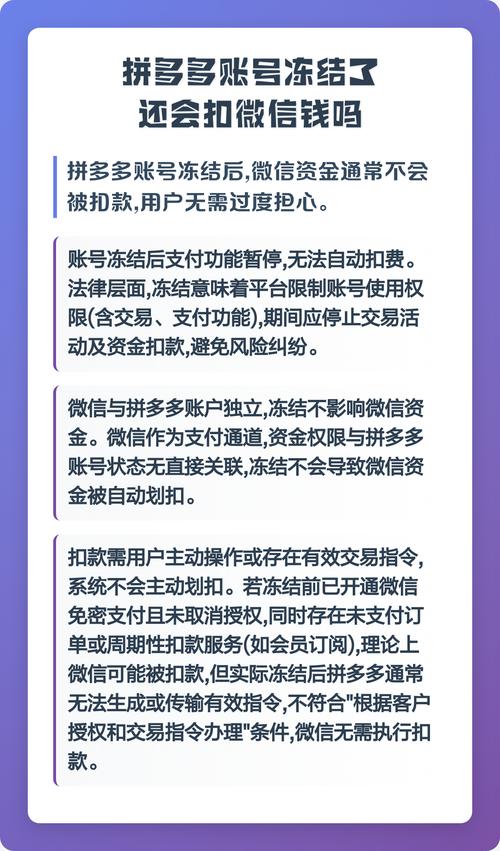 拼多多账号冻结了
还会扣微信钱吗

拼多多账号冻结后,微信资金通常不会被扣款,用户无需过度担心。

账号冻结后支付功能暂停,无法自动扣费。法律层面,冻结意味着平台限制账号使用权限(含交易、支付功能),期间应停止交易活动及资金扣款,避免风险纠纷。

微信与拼多多账户独立,冻结不影响微信资金。微信作为支付通道,资金权限与拼多多账号状态无直接关联,冻结不会导致微信资金被自动划扣。

扣款需用户主动操作或存在有效交易指令,系统不会主动划扣。若冻结前已开通微信免密支付且未取消授权,同时存在未支付订单或周期性扣款服务(如会员订阅),理论上微信可能被扣款,但实际冻结后拼多多通常无法生成或传输有效指令,不符合"根据客户授权和交易指令办理"条件,微信无需执行扣款。